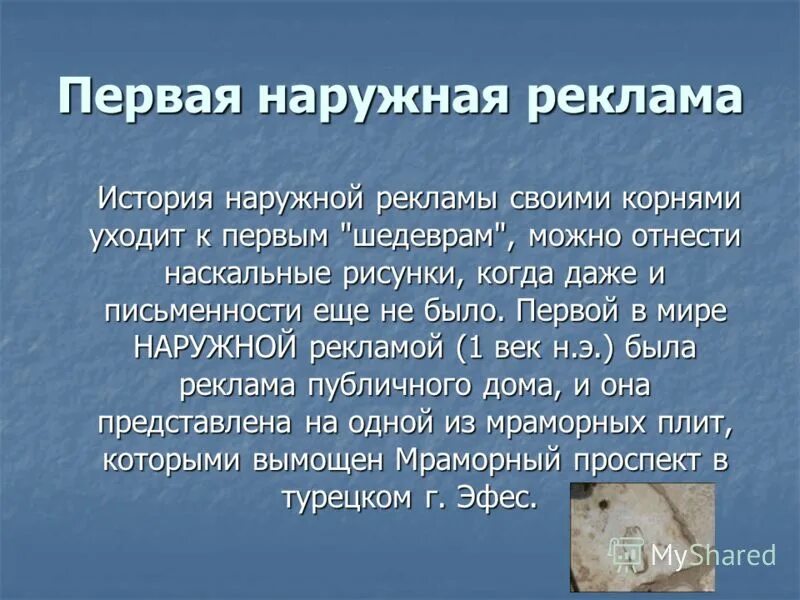 Первая наружная реклама

История наружной рекламы своими корнями уходит к первым "шедеврам", можно отнести наскальные рисунки, когда даже и письменности еще не было. Первой в мире НАРУЖНОЙ рекламой (1 век н.э.) была реклама публичного дома, и она представлена на одной из мраморных плит, которыми вымощен Мраморный проспект в турецком г. Эфес.

MyShared